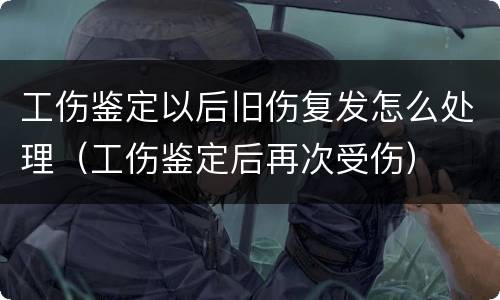 工伤鉴定以后旧伤复发怎么处理（工伤鉴定后再次受伤）